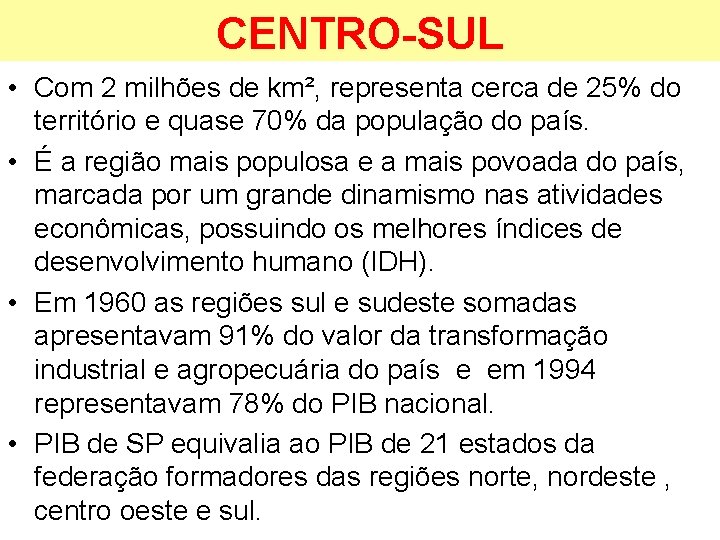 CENTRO-SUL

• Com 2 milhões de km², representa cerca de 25% do território e quase 70% da população do país.

• É a região mais populosa e a mais povoada do país, marcada por um grande dinamismo nas atividades econômicas, possuindo os melhores índices de desenvolvimento humano (IDH).

• Em 1960 as regiões sul e sudeste somadas apresentavam 91% do valor da transformação industrial e agropecuária do país e em 1994 representavam 78% do PIB nacional.

• PIB de SP equivalia ao PIB de 21 estados da federação formadores das regiões norte, nordeste , centro oeste e sul.